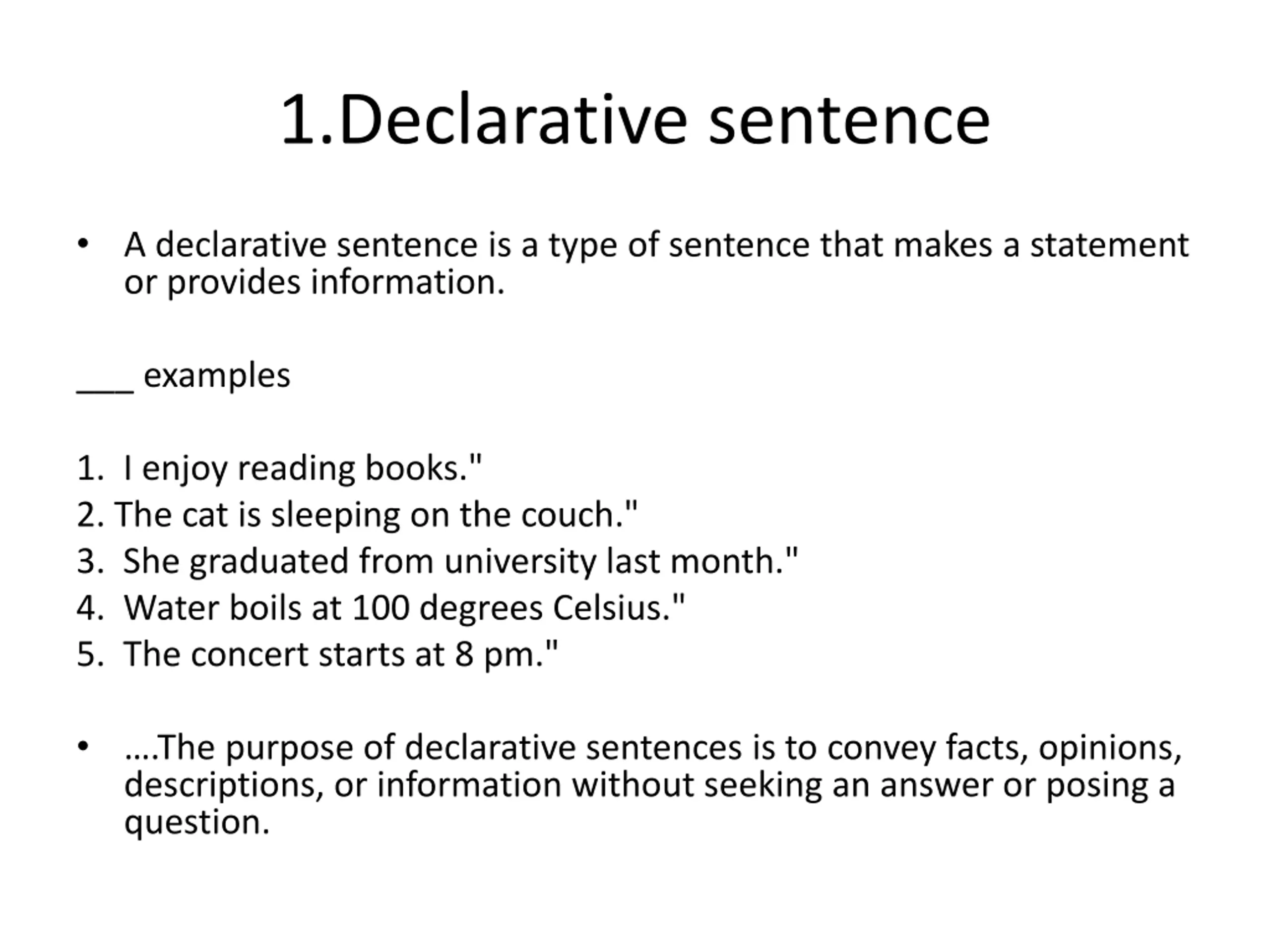 1.Declarative sentence

• A declarative sentence is a type of sentence that makes a statement or provides information.

____ examples

1. I enjoy reading books."
2. The cat is sleeping on the couch."
3. She graduated from university last month."
4. Water boils at 100 degrees Celsius."
5. The concert starts at 8 pm."

• ….The purpose of declarative sentences is to convey facts, opinions, descriptions, or information without seeking an answer or posing a question.